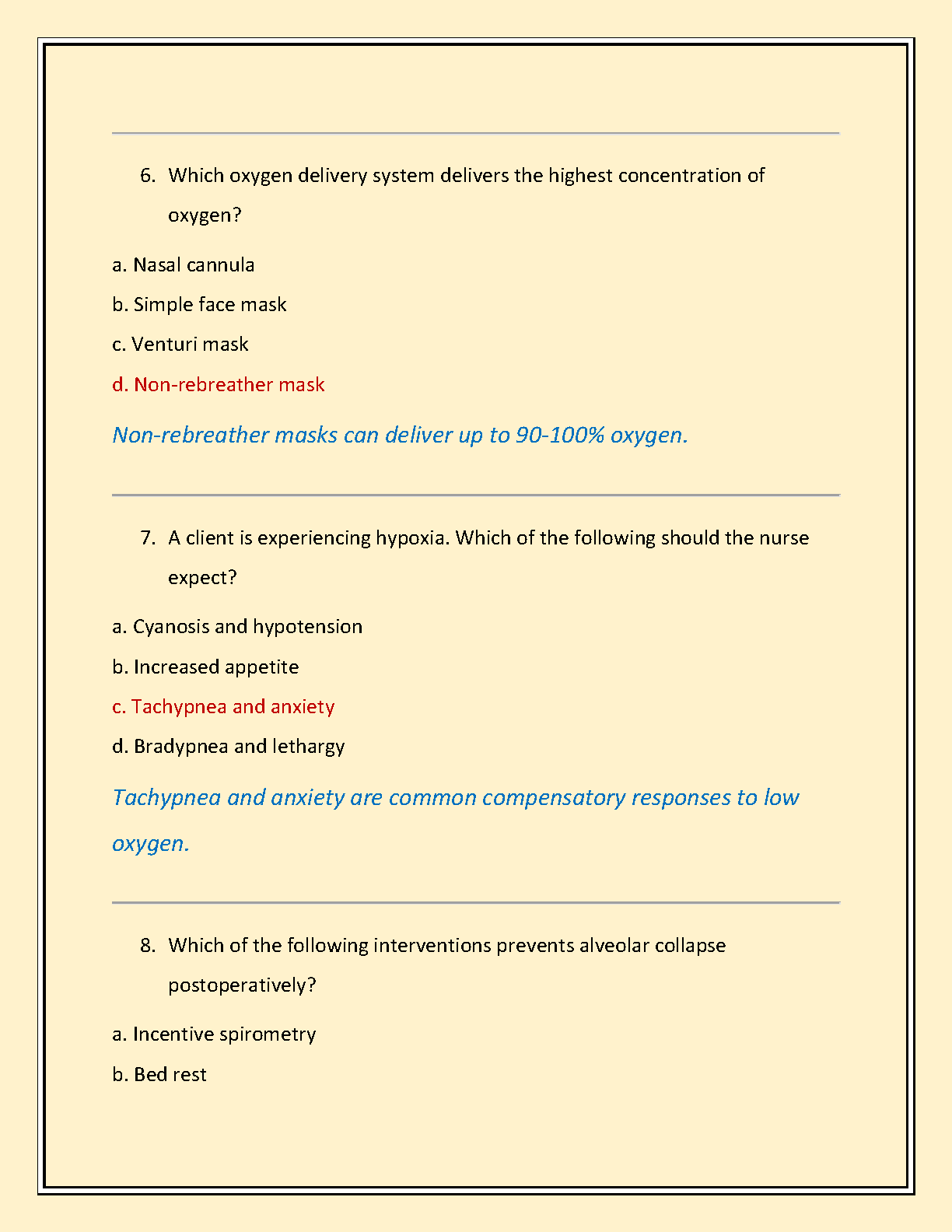 6. Which oxygen delivery system delivers the highest concentration of oxygen?

a. Nasal cannula

b. Simple face mask

c. Venturi mask

d. Non-rebreather mask

Non-rebreather masks can deliver up to 90-100% oxygen.

7. A client is experiencing hypoxia. Which of the following should the nurse expect?

a. Cyanosis and hypotension

b. Increased appetite

c. Tachypnea and anxiety

d. Bradypnea and lethargy

Tachypnea and anxiety are common compensatory responses to low oxygen.

8. Which of the following interventions prevents alveolar collapse postoperatively?

a. Incentive spirometry

b. Bed rest